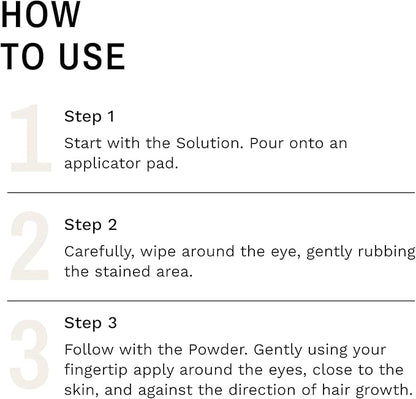 HOW TO USE

1

Step 1

Start with the Solution. Pour onto an applicator pad.

2

Step 2

Carefully, wipe around the eye, gently rubbing the stained area.

3

Step 3

Follow with the Powder. Gently using your fingertip apply around the eyes, close to the skin, and against the direction of hair growth.